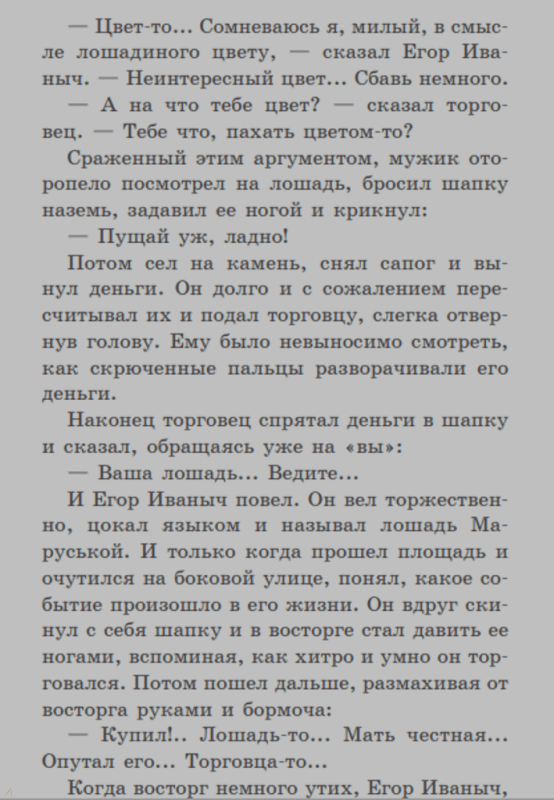 — Цвет-то... Сомневаюсь я, милый, в смысле лошадиного цвету, — сказал Егор Иваныч. — Неинтересный цвет... Сбавь немного.

— А на что тебе цвет? — сказал торговец. — Тебе что, пахать цветом-то?

Сраженный этим аргументом, мужик оторопело посмотрел на лошадь, бросил шапку наземь, задавил ее ногой и крикнул:

— Пущай уж, ладно!

Потом сел на камень, снял сапог и вынул деньги. Он долго и с сожалением пересчитывал их и подал торговцу, слегка отвернув голову. Ему было невыносимо смотреть, как скрюченные пальцы разворачивали его деньги.

Наконец торговец спрятал деньги в шапку и сказал, обращаясь уже на «вы»:

— Ваша лошадь... Ведите...

И Егор Иваныч повел. Он вел торжественно, цокал языком и называл лошадь Маруськой. И только когда прошел площадь и очутился на боковой улице, понял, какое событие произошло в его жизни. Он вдруг скинул с себя шапку и в восторге стал давить ее ногами, вспоминая, как хитро и умно он торговался. Потом пошел дальше, размахивая от восторга руками и бормоча:

— Купил!.. Лошадь-то... Мать честная... Опутал его... Торговца-то...

Когда восторг немного утих, Егор Иваныч,